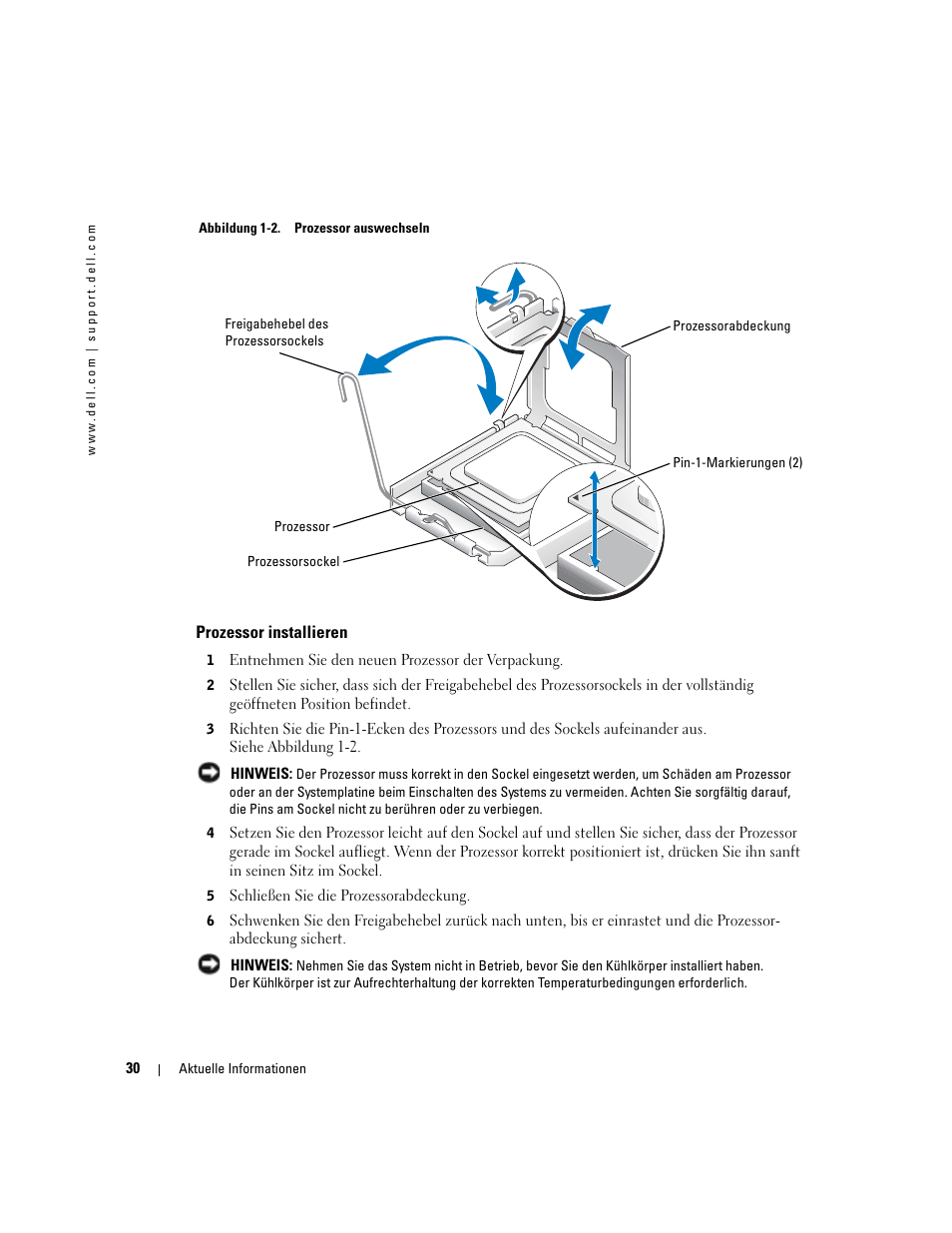 www.dell.com | support.dell.com

Abbildung 1-2. Prozessor auswechseln

Freigabehebel des Prozessorsockels

Prozessorabdeckung

Pin-1-Markierungen (2)

Prozessor

Prozessorsockel

Prozessor installieren

1 Entnehmen Sie den neuen Prozessor der Verpackung.

2 Stellen Sie sicher, dass sich der Freigabehebel des Prozessorsockels in der vollständig geöffneten Position befindet.

3 Richten Sie die Pin-1-Ecken des Prozessors und des Sockels aufeinander aus. Siehe Abbildung 1-2.

HINWEIS: Der Prozessor muss korrekt in den Sockel eingesetzt werden, um Schäden am Prozessor oder an der Systemplatine beim Einschalten des Systems zu vermeiden. Achten Sie sorgfältig darauf, die Pins am Sockel nicht zu berühren oder zu verbiegen.

4 Setzen Sie den Prozessor leicht auf den Sockel auf und stellen Sie sicher, dass der Prozessor gerade im Sockel aufliegt. Wenn der Prozessor korrekt positioniert ist, drücken Sie ihn sanft in seinen Sitz im Sockel.

5 Schließen Sie die Prozessorabdeckung.

6 Schwenken Sie den Freigabehebel zurück nach unten, bis er einrastet und die Prozessorabdeckung sichert.

HINWEIS: Nehmen Sie das System nicht in Betrieb, bevor Sie den Kühlkörper installiert haben. Der Kühlkörper ist zur Aufrechterhaltung der korrekten Temperaturbedingungen erforderlich.

30 | Aktuelle Informationen